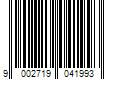 9 002719 041993